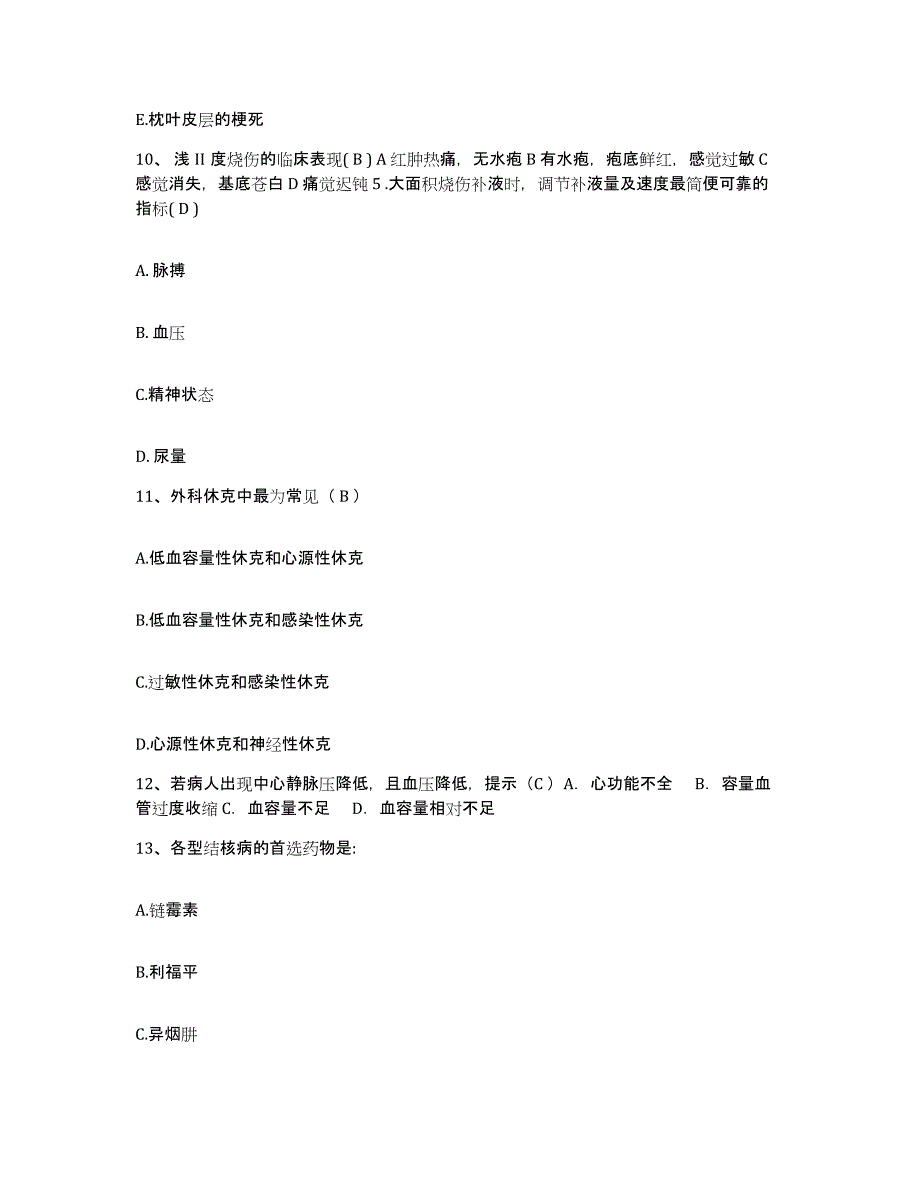 E.枕叶皮层的梗死

10、浅 II 度烧伤的临床表现( B ) A 红肿热痛，无水疱 B 有水疱，疱底鲜红，感觉过敏 C 感觉消失，基底苍白 D 痛觉迟钝 5 .大面积烧伤补液时，调节补液量及速度最简便可靠的指标( D )

A. 脉搏

B. 血压

C.精神状态

D. 尿量

11、外科休克中最为常见（ B ）

A.低血容量性休克和心源性休克

B.低血容量性休克和感染性休克

C.过敏性休克和感染性休克

D.心源性休克和神经性休克

12、若病人出现中心静脉压降低，且血压降低，提示（C ）A. 心功能不全 B. 容量血管过度收缩 C. 血容量不足 D. 血容量相对不足

13、各型结核病的首选药物是:

A.链霉素

B.利福平

C.异烟肼